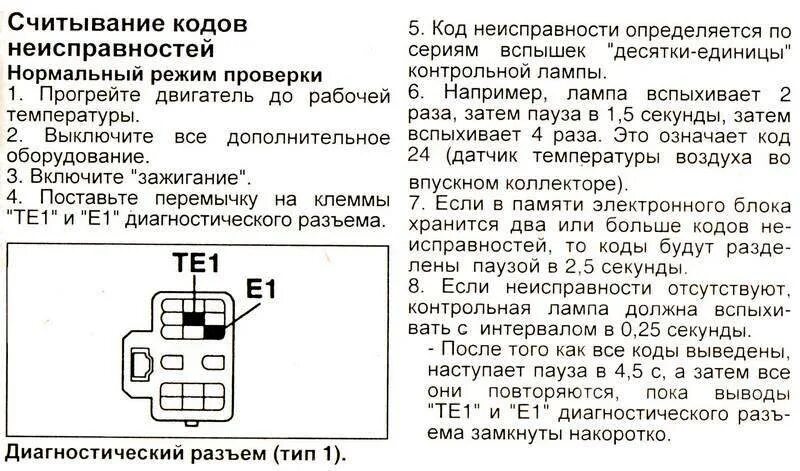 Считывание кодов неисправностей

Нормальный режим проверки

1. Прогрейте двигатель до рабочей температуры.
2. Выключите все дополнительное оборудование.
3. Включите "зажигание".
4. Поставьте перемычку на клеммы "TE1" и "E1" диагностического разъема.

TE1

E1

Диагностический разъем (тип 1).

5. Код неисправности определяется по сериям вспышек "десятки-единицы" контрольной лампы.
6. Например, лампа вспыхивает 2 раза, затем пауза в 1,5 секунды, затем вспыхивает 4 раза. Это означает код 24 (датчик температуры воздуха во впускном коллекторе).
7. Если в памяти электронного блока хранится два или больше кодов неисправностей, то коды будут разделены паузой в 2,5 секунды.
8. Если неисправности отсутствуют, контрольная лампа должна вспыхивать с интервалом в 0,25 секунды.
- После того как все коды выведены, наступает пауза в 4,5 с, а затем все они повторяются, пока выводы "TE1" и "E1" диагностического разъема замкнуты накоротко.